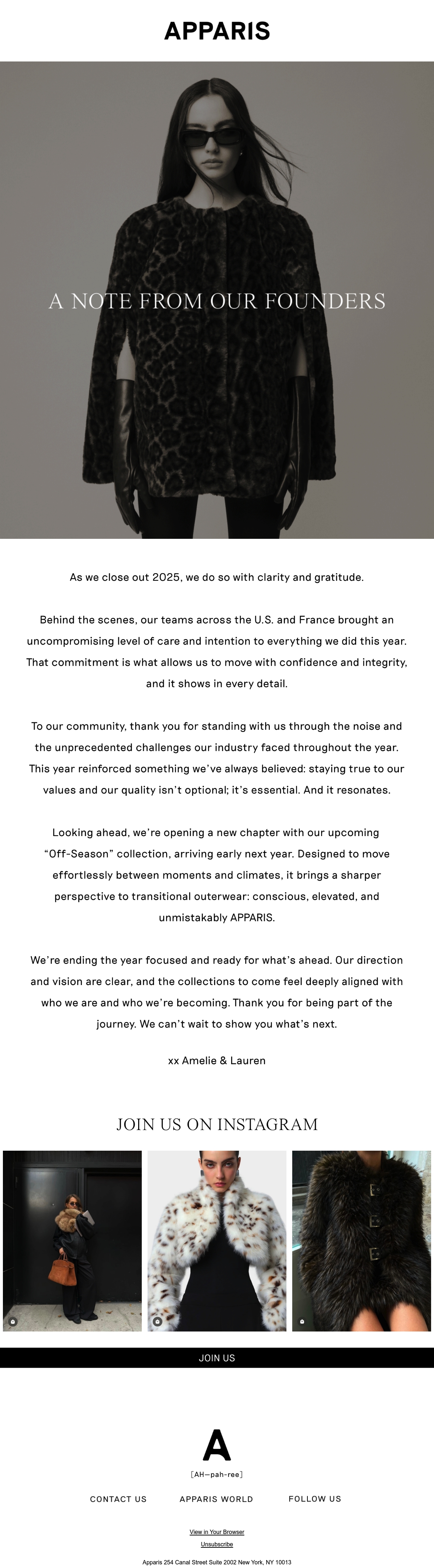 APPARIS

A NOTE FROM OUR FOUNDERS

As we close out 2025, we do so with clarity and gratitude.

Behind the scenes, our teams across the U.S. and France brought an uncompromising level of care and intention to everything we did this year. That commitment is what allows us to move with confidence and integrity, and it shows in every detail.

To our community, thank you for standing with us through the noise and the unprecedented challenges our industry faced throughout the year. This year reinforced something we've always believed: staying true to our values and our quality isn't optional; it's essential. And it resonates.

Looking ahead, we're opening a new chapter with our upcoming "Off-Season" collection, arriving early next year. Designed to move effortlessly between moments and climates, it brings a sharper perspective to transitional outerwear: conscious, elevated, and unmistakably APPARIS.

We're ending the year focused and ready for what's ahead. Our direction and vision are clear, and the collections to come feel deeply aligned with who we are and who we're becoming. Thank you for being part of the journey. We can't wait to show you what's next.

xx Amelie & Lauren

JOIN US ON INSTAGRAM

JOIN US

A

[AH—pah-ree]

CONTACT US APPARIS WORLD FOLLOW US

View in Your Browser

Unsubscribe

Apparis 254 Canal Street Suite 2002 New York, NY 10013